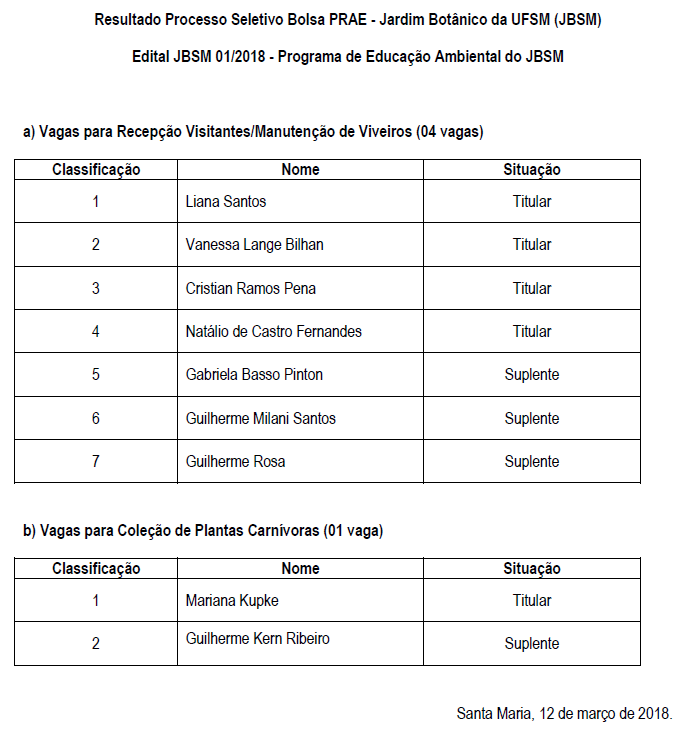 Resultado Processo Seletivo Bolsa PRAE - Jardim Botânico da UFSM (JBSM)

Edital JBSM 01/2018 - Programa de Educação Ambiental do JBSM

a) Vagas para Recepção Visitantes/Manutenção de Viveiros (04 vagas)

| Classificação | Nome | Situação |
|---|---|---|
| 1 | Liana Santos | Titular |
| 2 | Vanessa Lange Bilhan | Titular |
| 3 | Cristian Ramos Pena | Titular |
| 4 | Natálio de Castro Fernandes | Titular |
| 5 | Gabriela Basso Pinton | Suplente |
| 6 | Guilherme Milani Santos | Suplente |
| 7 | Guilherme Rosa | Suplente |

b) Vagas para Coleção de Plantas Carnívoras (01 vaga)

| Classificação | Nome | Situação |
|---|---|---|
| 1 | Mariana Kupke | Titular |
| 2 | Guilherme Kern Ribeiro | Suplente |

Santa Maria, 12 de março de 2018.